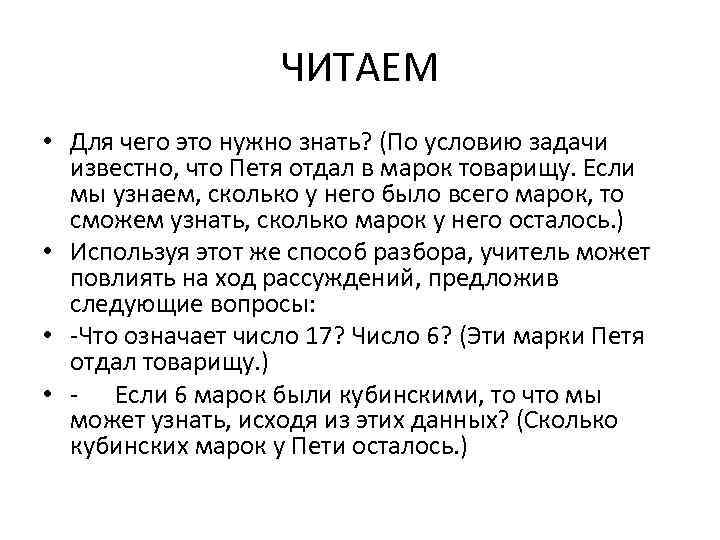 ЧИТАЕМ

• Для чего это нужно знать? (По условию задачи известно, что Петя отдал в марок товарищу. Если мы узнаем, сколько у него было всего марок, то сможем узнать, сколько марок у него осталось.)

• Используя этот же способ разбора, учитель может повлиять на ход рассуждений, предложив следующие вопросы:

• -Что означает число 17? Число 6? (Эти марки Петя отдал товарищу.)

• - Если 6 марок были кубинскими, то что мы может узнать, исходя из этих данных? (Сколько кубинских марок у Пети осталось.)